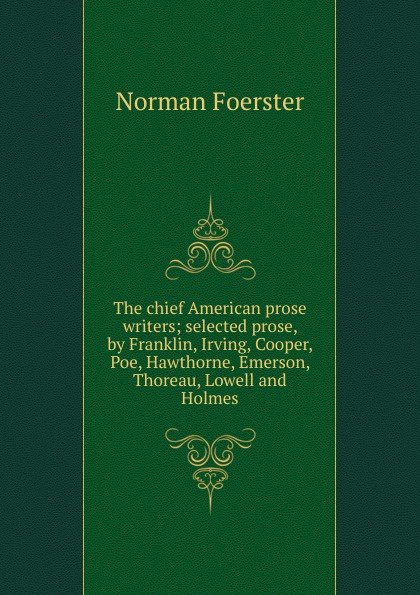 Norman Foerster

The chief American prose writers; selected prose, by Franklin, Irving, Cooper, Poe, Hawthorne, Emerson, Thoreau, Lowell and Holmes